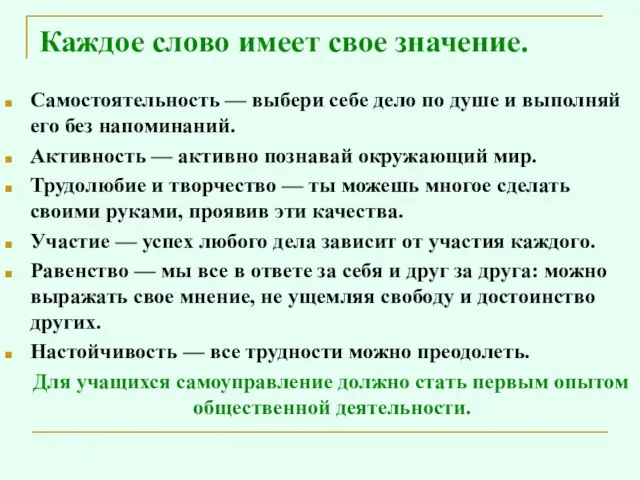 Каждое слово имеет свое значение.

Самостоятельность — выбери себе дело по душе и выполняй его без напоминаний.

Активность — активно познавай окружающий мир.

Трудолюбие и творчество — ты можешь многое сделать своими руками, проявив эти качества.

Участие — успех любого дела зависит от участия каждого.

Равенство — мы все в ответе за себя и друг за друга: можно выражать свое мнение, не ущемляя свободу и достоинство других.

Настойчивость — все трудности можно преодолеть.

Для учащихся самоуправление должно стать первым опытом общественной деятельности.